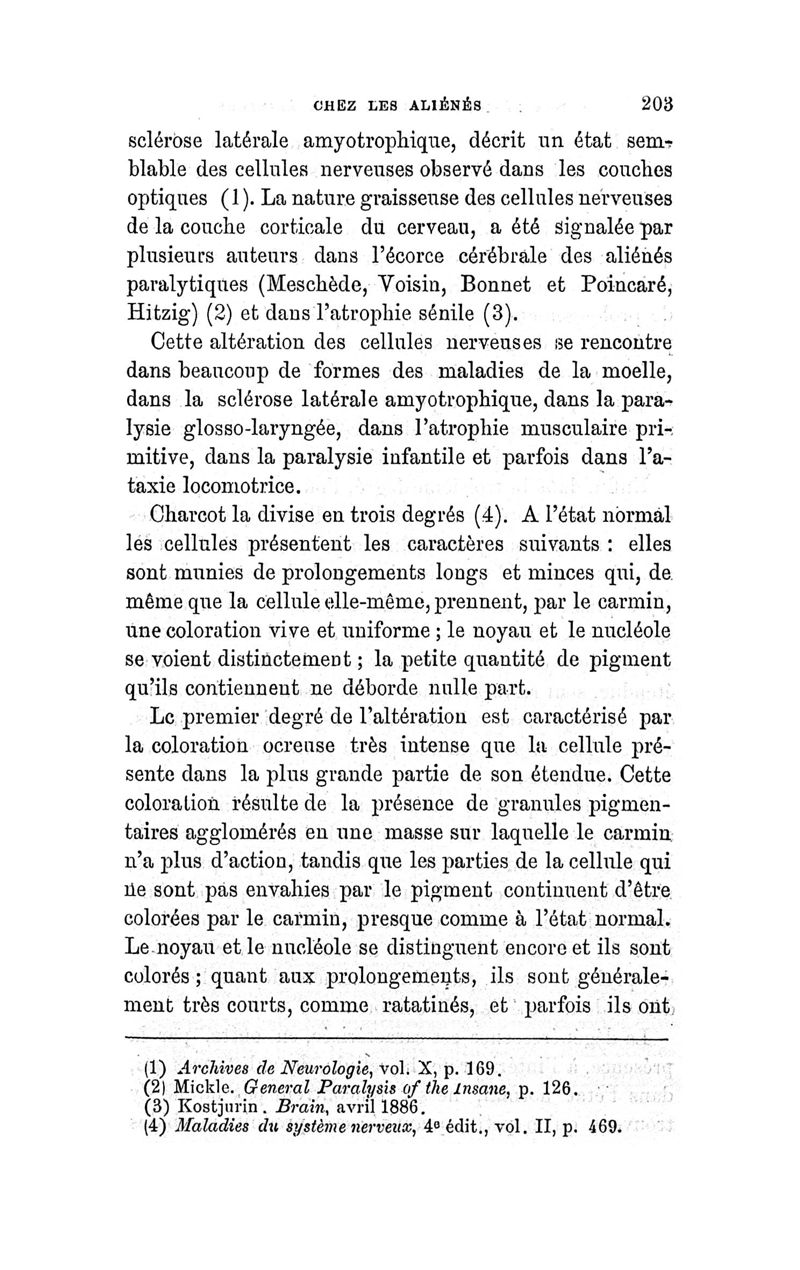 CHEZ LES ALIÉNÉS 203

sclérose latérale amyotrophique, décrit un état semblable des cellules nerveuses observé dans les couches optiques (1). La nature graisseuse des cellules nerveuses de la couche corticale du cerveau, a été signalée par plusieurs auteurs dans l'écorce cérébrale des aliénés paralytiques (Meschède, Voisin, Bonnet et Poincaré, Hitzig) (2) et dans l'atrophie sénile (3).

Cette altération des cellules nerveuses se rencontre dans beaucoup de formes des maladies de la moelle, dans la sclérose latérale amyotrophique, dans la paralysie glosso-laryngée, dans l'atrophie musculaire primitive, dans la paralysie infantile et parfois dans l'ataxie locomotrice.

Charcot la divise en trois degrés (4). A l'état normal les cellules présentent les caractères suivants : elles sont munies de prolongements longs et minces qui, de même que la cellule elle-même, prennent, par le carmin, une coloration vive et uniforme ; le noyau et le nucléole se voient distinctement ; la petite quantité de pigment qu'ils contiennent ne déborde nulle part.

Le premier degré de l'altération est caractérisé par la coloration ocreuse très intense que la cellule présente dans la plus grande partie de son étendue. Cette coloration résulte de la présence de granules pigmentaires agglomérés en une masse sur laquelle le carmin n'a plus d'action, tandis que les parties de la cellule qui ne sont pas envahies par le pigment continuent d'être colorées par le carmin, presque comme à l'état normal. Le noyau et le nucléole se distinguent encore et ils sont colorés ; quant aux prolongements, ils sont généralement très courts, comme ratatinés, et parfois ils ont

(1) Archives de Neurologie, vol. X, p. 169.
(2) Mickle. General Paralysis of the Insane, p. 126.
(3) Kostjurin. Brain, avril 1886.
(4) Maladies du système nerveux, 4e édit., vol. II, p. 469.